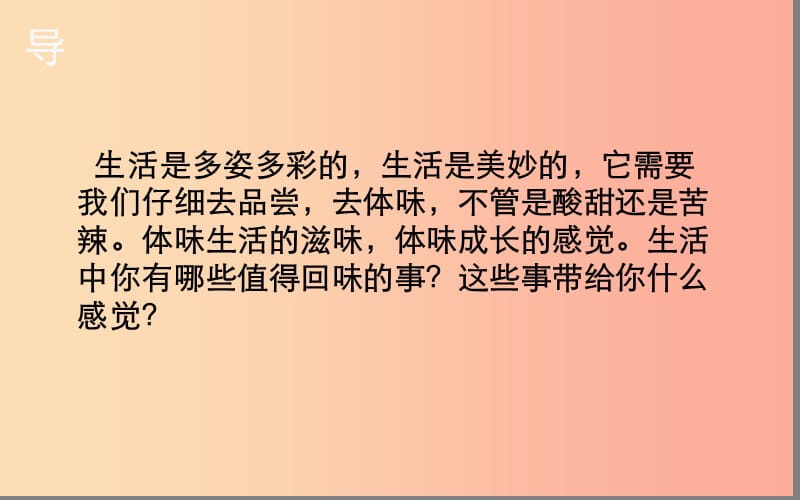 导

生活是多姿多彩的，生活是美妙的，它需要我们仔细去品尝，去体味，不管是酸甜还是苦辣。体味生活的滋味，体味成长的感觉。生活中你有哪些值得回味的事？这些事带给你什么感觉？